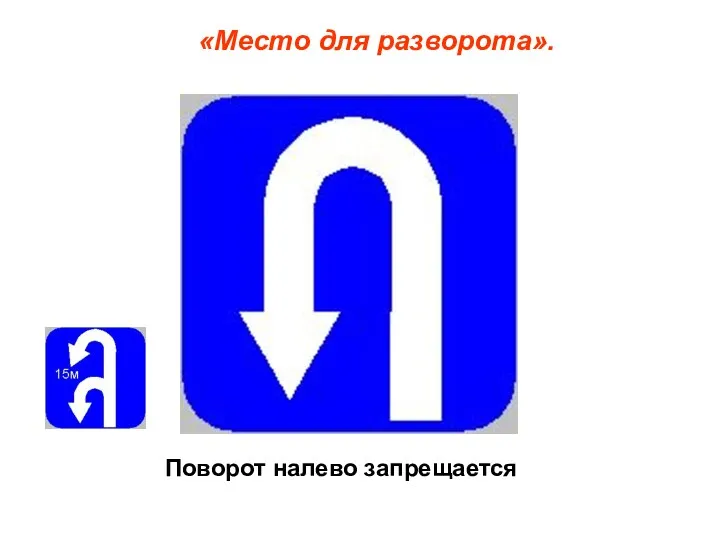 «Место для разворота».

15м

Поворот налево запрещается